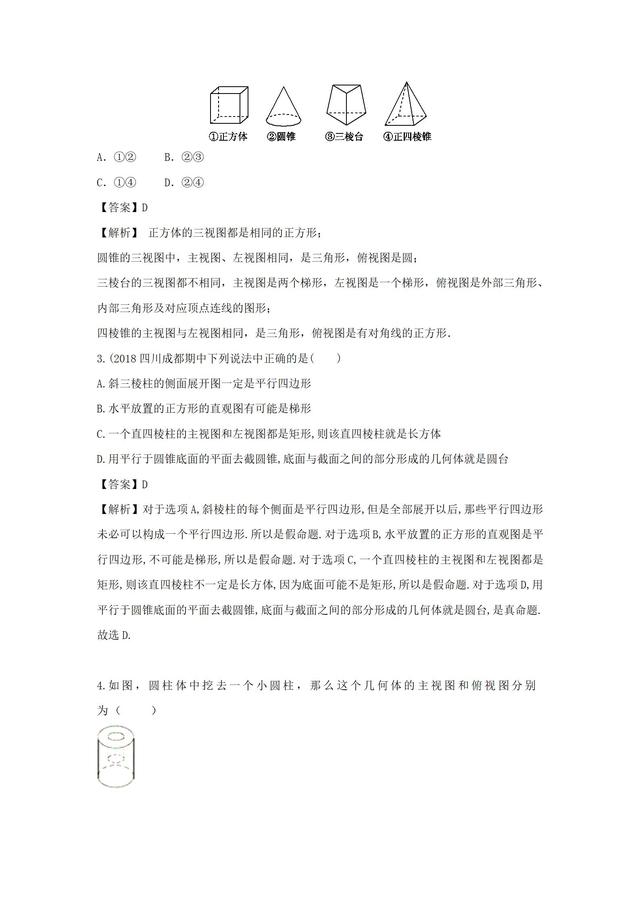 ①正方体 ②圆锥 ③三棱台 ④正四棱锥

A. ①②　　B. ②③

C. ①④　　D. ②④

【答案】D

【解析】 正方体的三视图都是相同的正方形；

圆锥的三视图中，主视图、左视图相同，是三角形，俯视图是圆；

三棱台的三视图都不相同，主视图是两个梯形，左视图是一个梯形，俯视图是外部三角形、内部三角形及对应顶点连线的图形；

四棱锥的主视图与左视图相同，是三角形，俯视图是有对角线的正方形.

3.(2018 四川成都期中下列说法中正确的是(　　)

A.斜三棱柱的侧面展开图一定是平行四边形

B.水平放置的正方形的直观图有可能是梯形

C.一个直四棱柱的主视图和左视图都是矩形,则该直四棱柱就是长方体

D.用平行于圆锥底面的平面去截圆锥,底面与截面之间的部分形成的几何体就是圆台

【答案】D

【解析】对于选项A,斜棱柱的每个侧面是平行四边形,但是全部展开以后,那些平行四边形未必可以构成一个平行四边形.所以是假命题.对于选项B,水平放置的正方形的直观图是平行四边形,不可能是梯形,所以是假命题.对于选项C,一个直四棱柱的主视图和左视图都是矩形,则该直四棱柱不一定是长方体,因为底面可能不是矩形,所以是假命题.对于选项D,用平行于圆锥底面的平面去截圆锥,底面与截面之间的部分形成的几何体就是圆台,是真命题.故选D.

4.如图，圆柱体中挖去一个小圆柱，那么这个几何体的主视图和俯视图分别为（　　）